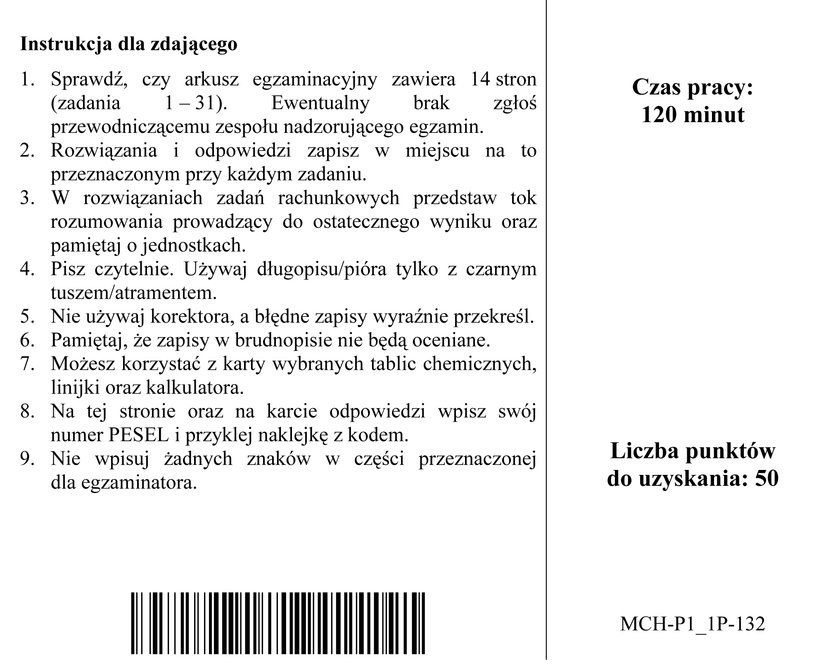 Instrukcja dla zdającego

1. Sprawdź, czy arkusz egzaminacyjny zawiera 14 stron (zadania 1 – 31). Ewentualny brak zgłoś przewodniczącemu zespołu nadzorującego egzamin.
2. Rozwiązania i odpowiedzi zapisz w miejscu na to przeznaczonym przy każdym zadaniu.
3. W rozwiązaniach zadań rachunkowych przedstaw tok rozumowania prowadzący do ostatecznego wyniku oraz pamiętaj o jednostkach.
4. Pisz czytelnie. Używaj długopisu/pióra tylko z czarnym tuszem/atramentem.
5. Nie używaj korektora, a błędne zapisy wyraźnie przekreśl.
6. Pamiętaj, że zapisy w brudnopisie nie będą oceniane.
7. Możesz korzystać z karty wybranych tablic chemicznych, linijki oraz kalkulatora.
8. Na tej stronie oraz na karcie odpowiedzi wpisz swój numer PESEL i przyklej naklejkę z kodem.
9. Nie wpisuj żadnych znaków w części przeznaczonej dla egzaminatora.

Czas pracy: 120 minut

Liczba punktów do uzyskania: 50

MCH-P1_1P-132